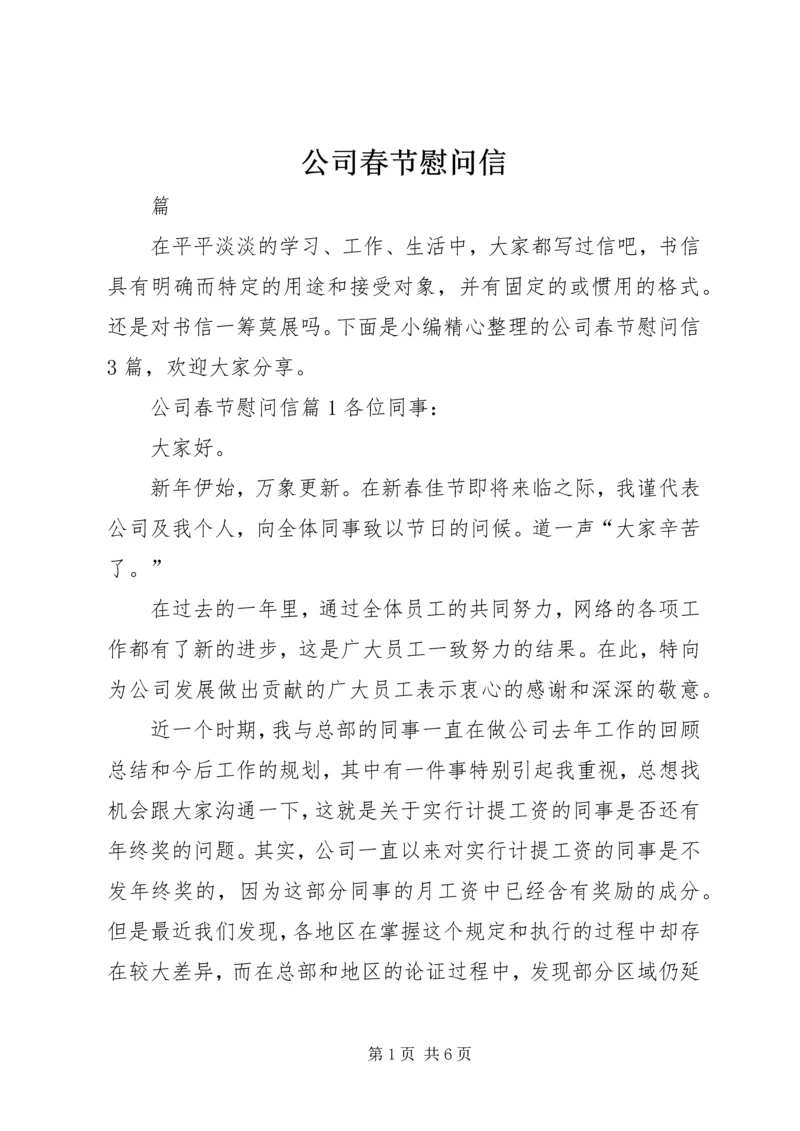 公司春节慰问信

篇

在平平淡淡的学习、工作、生活中，大家都写过信吧，书信具有明确而特定的用途和接受对象，并有固定的或惯用的格式。还是对书信一筹莫展吗。下面是小编精心整理的公司春节慰问信3篇，欢迎大家分享。

公司春节慰问信篇1各位同事：

大家好。

新年伊始，万象更新。在新春佳节即将来临之际，我谨代表公司及我个人，向全体同事致以节日的问候。道一声“大家辛苦了。”

在过去的一年里，通过全体员工的共同努力，网络的各项工作都有了新的进步，这是广大员工一致努力的结果。在此，特向为公司发展做出贡献的广大员工表示衷心的感谢和深深的敬意。

近一个时期，我与总部的同事一直在做公司去年工作的回顾总结和今后工作的规划，其中有一件事特别引起我重视，总想找机会跟大家沟通一下，这就是关于实行计提工资的同事是否还有年终奖的问题。其实，公司一直以来对实行计提工资的同事是不发年终奖的，因为这部分同事的月工资中已经含有奖励的成分。但是最近我们发现，各地区在掌握这个规定和执行的过程中却存在较大差异，而在总部和地区的论证过程中，发现部分区域仍延

第1页 共6页